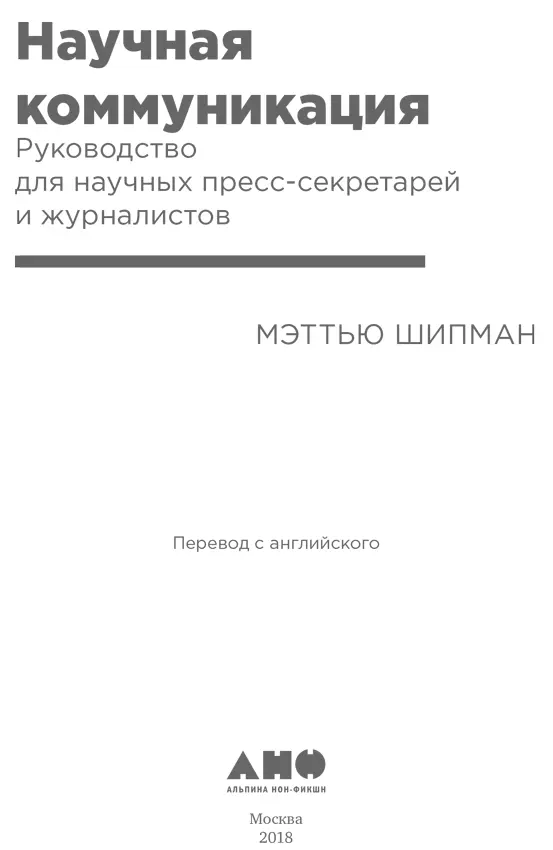 Научная коммуникация
Руководство для научных пресс-секретарей и журналистов

МЭТТЬЮ ШИПМАН

Перевод с английского

АНФ
АЛЬПИНА НОН-ФИКШН

Москва
2018